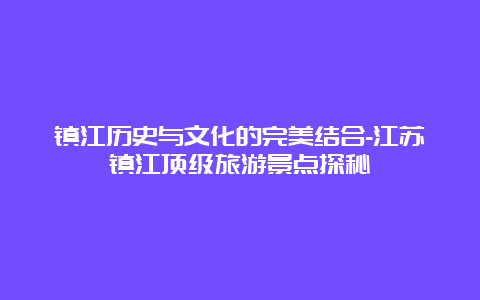 镇江历史与文化的完美结合-江苏镇江顶级旅游景点探秘